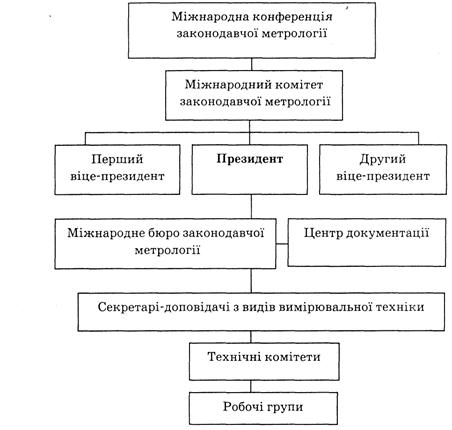 Міжнародна конференція законодавчої метрології

Міжнародний комітет законодавчої метрології

Перший віце-президент

Президент

Другий віце-президент

Міжнародне бюро законодавчої метрології

Центр документації

Секретарі-доповідачі з видів вимірювальної техніки

Технічні комітети

Робочі групи